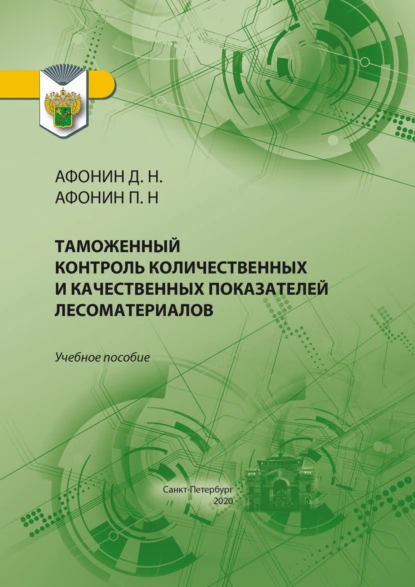 АФОНИН Д. Н.
АФОНИН П. Н

ТАМОЖЕННЫЙ КОНТРОЛЬ КОЛИЧЕСТВЕННЫХ И КАЧЕСТВЕННЫХ ПОКАЗАТЕЛЕЙ ЛЕСОМАТЕРИАЛОВ

Учебное пособие

Санкт-Петербург
2020